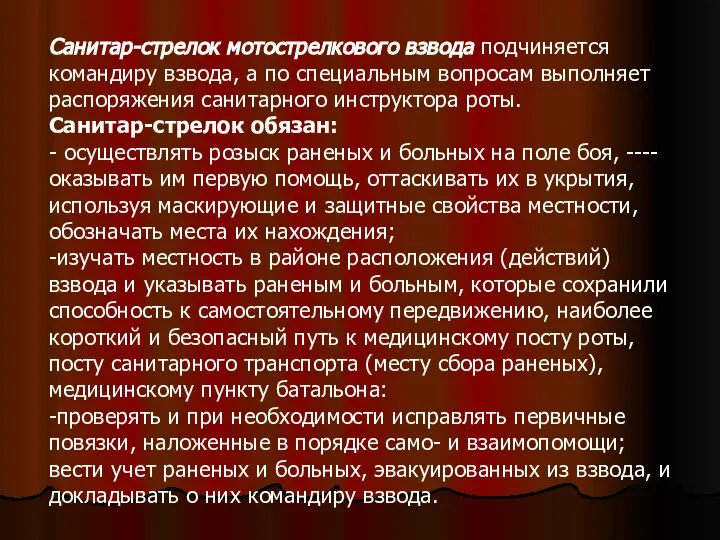 Санитар-стрелок мотострелкового взвода подчиняется командиру взвода, а по специальным вопросам выполняет распоряжения санитарного инструктора роты.
Санитар-стрелок обязан:
- осуществлять розыск раненых и больных на поле боя, ---- оказывать им первую помощь, оттаскивать их в укрытия, используя маскирующие и защитные свойства местности, обозначать места их нахождения;
-изучать местность в районе расположения (действий) взвода и указывать раненым и больным, которые сохранили способность к самостоятельному передвижению, наиболее короткий и безопасный путь к медицинскому посту роты, посту санитарного транспорта (месту сбора раненых), медицинскому пункту батальона:
-проверять и при необходимости исправлять первичные повязки, наложенные в порядке само- и взаимопомощи; вести учет раненых и больных, эвакуированных из взвода, и докладывать о них командиру взвода.